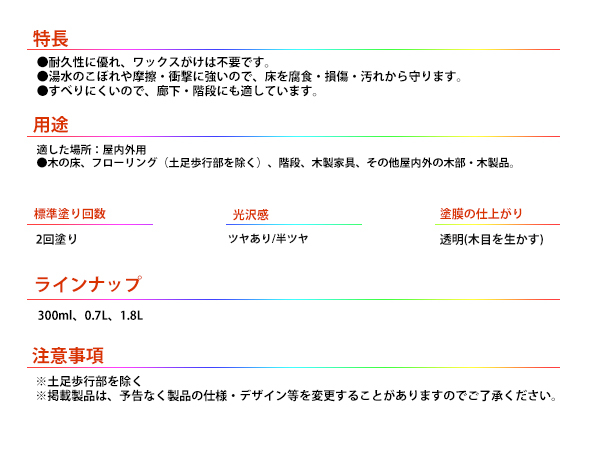 特長

●耐久性に優れ、ワックスがけは不要です。
●湯水のこぼれや摩擦・衝撃に強いので、床を腐食・損傷・汚れから守ります。
●すべりにくいので、廊下・階段にも適しています。

用途

適した場所：屋内外用
●木の床、フローリング（土足歩行部を除く）、階段、木製家具、その他屋内外の木部・木製品。

標準塗り回数

2回塗り

光沢感

ツヤあり/半ツヤ

塗膜の仕上がり

透明(木目を生かす)

ラインナップ

300ml、0.7L、1.8L

注意事項

※土足歩行部を除く
※掲載製品は、予告なく製品の仕様・デザイン等を変更することがありますのでご了承ください。